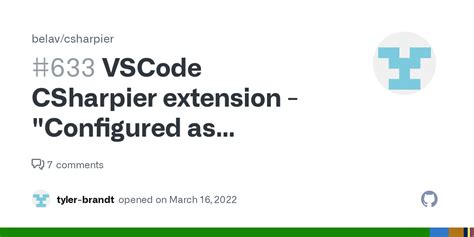 belav/csharpier

#633 VSCode CSharpier extension - "Configured as...

7 comments

tyler-brandt opened on March 16, 2022